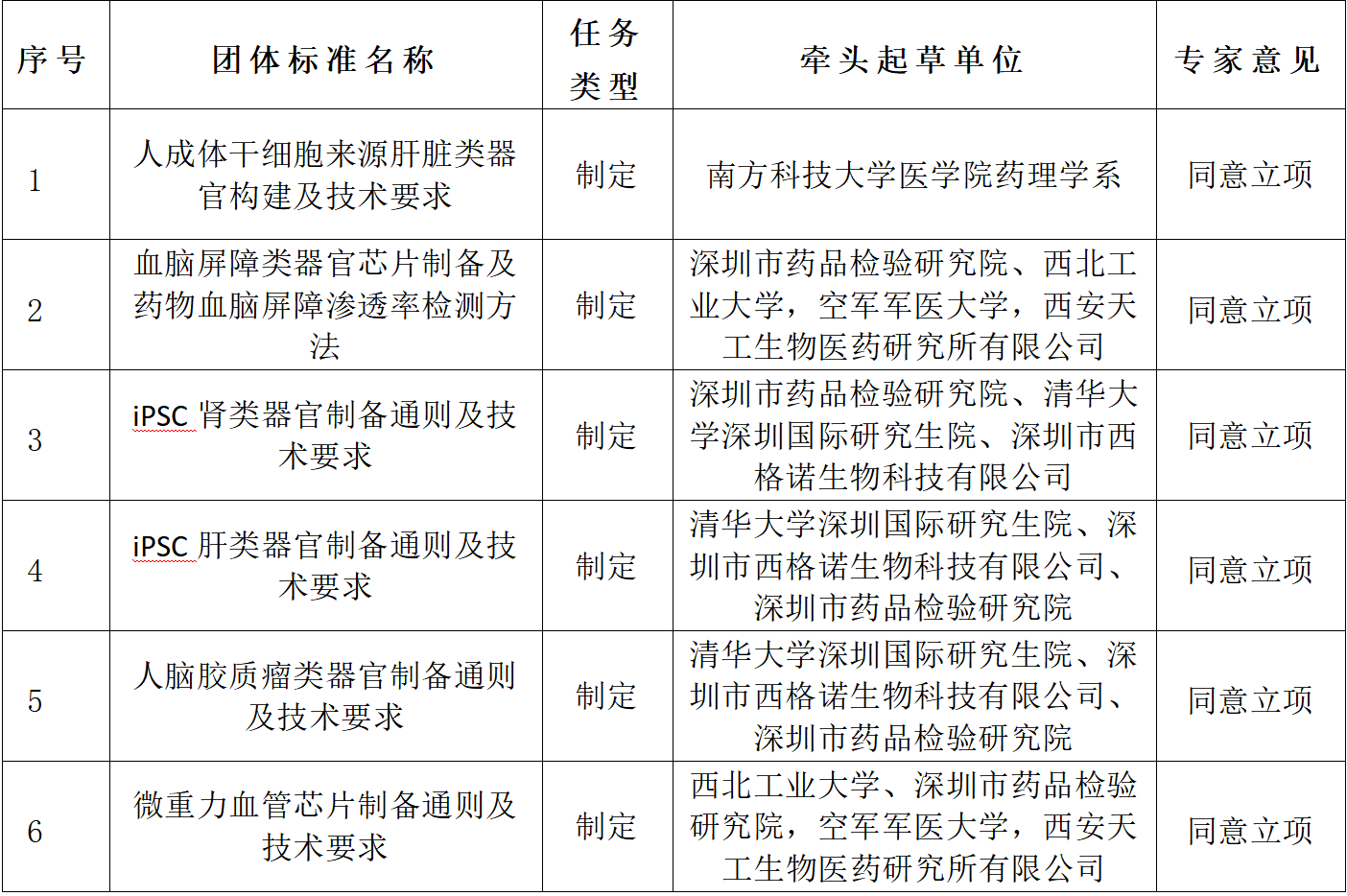 | 序号 | 团体标准名称 | 任务类型 | 牵头起草单位 | 专家意见 |
|---|---|---|---|---|
| 1 | 人成体干细胞来源肝脏类器官构建及技术要求 | 制定 | 南方科技大学医学院药理学系 | 同意立项 |
| 2 | 血脑屏障类器官芯片制备及药物血脑屏障渗透率检测方法 | 制定 | 深圳市药品检验研究院、西北工业大学，空军军医大学，西安天工生物医药研究所有限公司 | 同意立项 |
| 3 | iPSC 肾类器官制备通则及技术要求 | 制定 | 深圳市药品检验研究院、清华大学深圳国际研究生院、深圳市西格诺生物科技有限公司 | 同意立项 |
| 4 | iPSC 肝类器官制备通则及技术要求 | 制定 | 清华大学深圳国际研究生院、深圳市西格诺生物科技有限公司、深圳市药品检验研究院 | 同意立项 |
| 5 | 人脑胶质瘤类器官制备通则及技术要求 | 制定 | 清华大学深圳国际研究生院、深圳市西格诺生物科技有限公司、深圳市药品检验研究院 | 同意立项 |
| 6 | 微重力血管芯片制备通则及技术要求 | 制定 | 西北工业大学、深圳市药品检验研究院，空军军医大学，西安天工生物医药研究所有限公司 | 同意立项 |